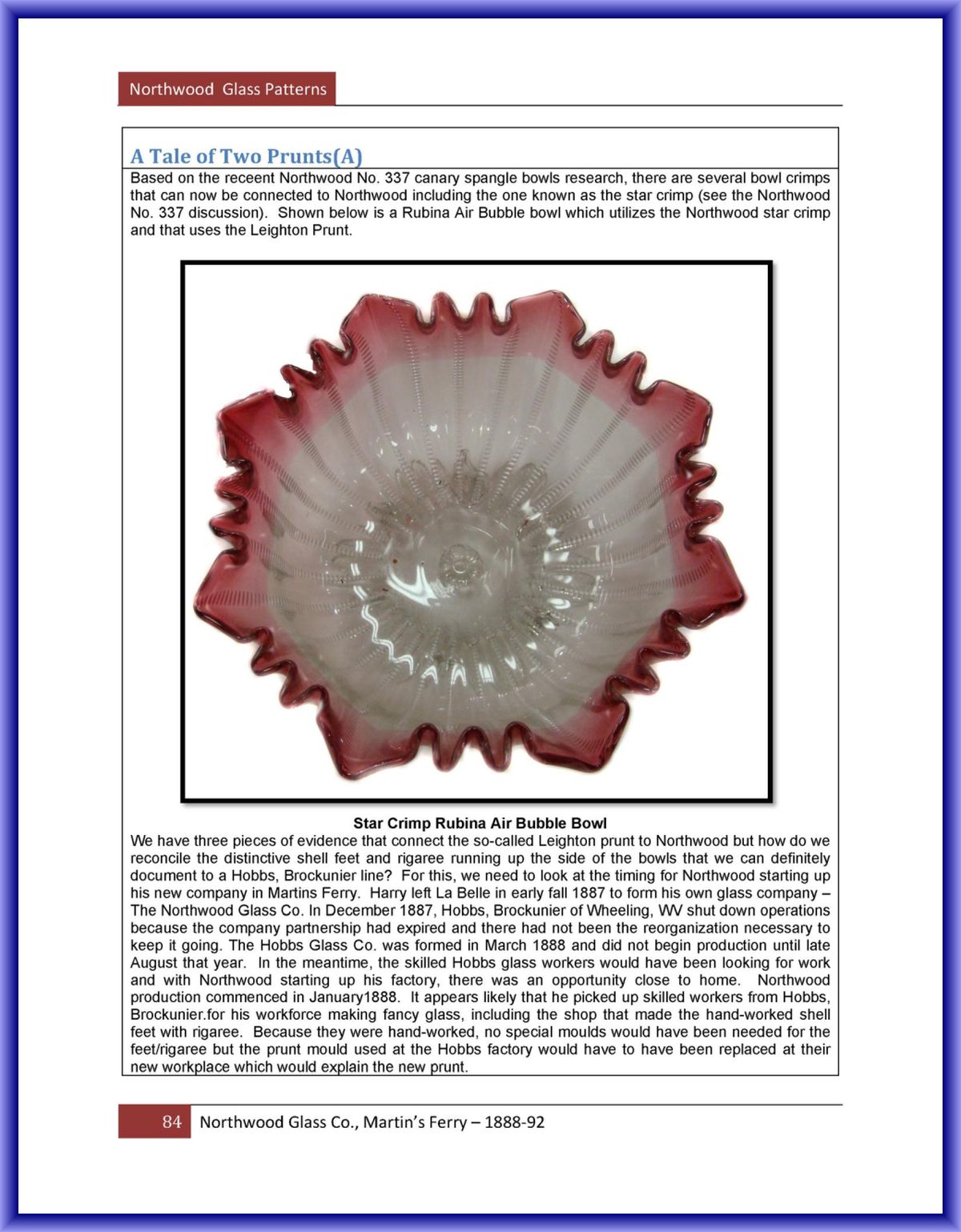 Northwood Glass Patterns

A Tale of Two Prunts(A)

Based on the receent Northwood No. 337 canary spangle bowls research, there are several bowl crimps that can now be connected to Northwood including the one known as the star crimp (see the Northwood No. 337 discussion). Shown below is a Rubina Air Bubble bowl which utilizes the Northwood star crimp and that uses the Leighton Prunt.

Star Crimp Rubina Air Bubble Bowl

We have three pieces of evidence that connect the so-called Leighton prunt to Northwood but how do we reconcile the distinctive shell feet and rigaree running up the side of the bowls that we can definitely document to a Hobbs, Brockunier line? For this, we need to look at the timing for Northwood starting up his new company in Martins Ferry. Harry left La Belle in early fall 1887 to form his own glass company – The Northwood Glass Co. In December 1887, Hobbs, Brockunier of Wheeling, WV shut down operations because the company partnership had expired and there had not been the reorganization necessary to keep it going. The Hobbs Glass Co. was formed in March 1888 and did not begin production until late August that year. In the meantime, the skilled Hobbs glass workers would have been looking for work and with Northwood starting up his factory, there was an opportunity close to home. Northwood production commenced in January1888. It appears likely that he picked up skilled workers from Hobbs, Brockunier.for his workforce making fancy glass, including the shop that made the hand-worked shell feet with rigaree. Because they were hand-worked, no special moulds would have been needed for the feet/rigaree but the prunt mould used at the Hobbs factory would have to have been replaced at their new workplace which would explain the new prunt.

84 Northwood Glass Co., Martin's Ferry – 1888-92